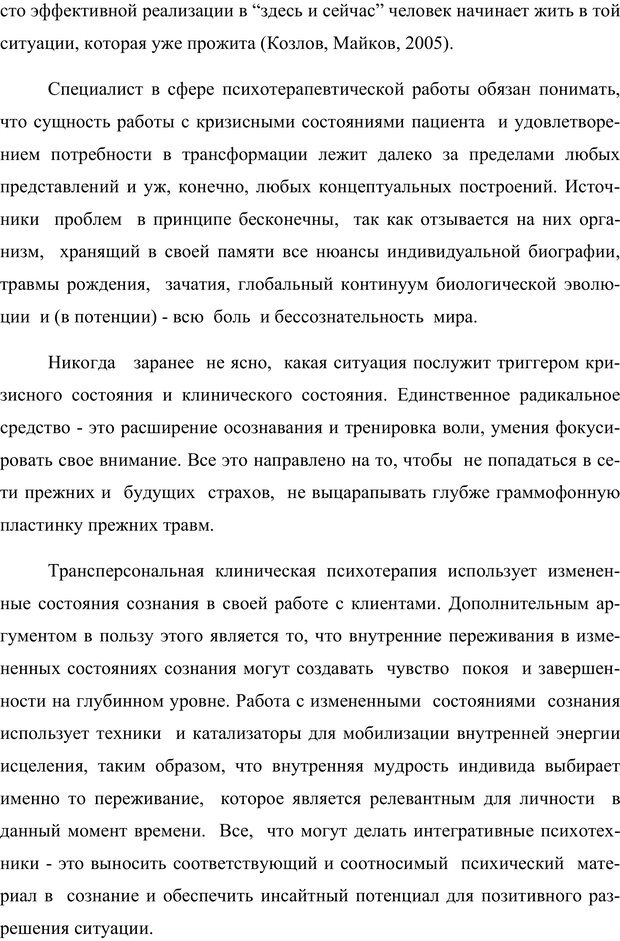 сто эффективной реализации в “здесь и сейчас” человек начинает жить в той ситуации, которая уже прожита (Козлов, Майков, 2005).

Специалист в сфере психотерапевтической работы обязан понимать, что сущность работы с кризисными состояниями пациента и удовлетворением потребности в трансформации лежит далеко за пределами любых представлений и уж, конечно, любых концептуальных построений. Источники проблем в принципе бесконечны, так как отзывается на них организм, хранящий в своей памяти все нюансы индивидуальной биографии, травмы рождения, зачатия, глобальный континуум биологической эволюции и (в потенции) - всю боль и бессознательность мира.

Никогда заранее не ясно, какая ситуация послужит триггером кризисного состояния и клинического состояния. Единственное радикальное средство - это расширение осознавания и тренировка воли, умения фокусировать свое внимание. Все это направлено на то, чтобы не попадаться в сети прежних и будущих страхов, не выцарапывать глубже граммофонную пластинку прежних травм.

Трансперсональная клиническая психотерапия использует измененные состояния сознания в своей работе с клиентами. Дополнительным аргументом в пользу этого является то, что внутренние переживания в измененных состояниях сознания могут создавать чувство покоя и завершенности на глубинном уровне. Работа с измененными состояниями сознания использует техники и катализаторы для мобилизации внутренней энергии исцеления, таким образом, что внутренняя мудрость индивида выбирает именно то переживание, которое является релевантным для личности в данный момент времени. Все, что могут делать интегративные психотехники - это выносить соответствующий и соотносимый психический материал в сознание и обеспечить инсайтный потенциал для позитивного разрешения ситуации.